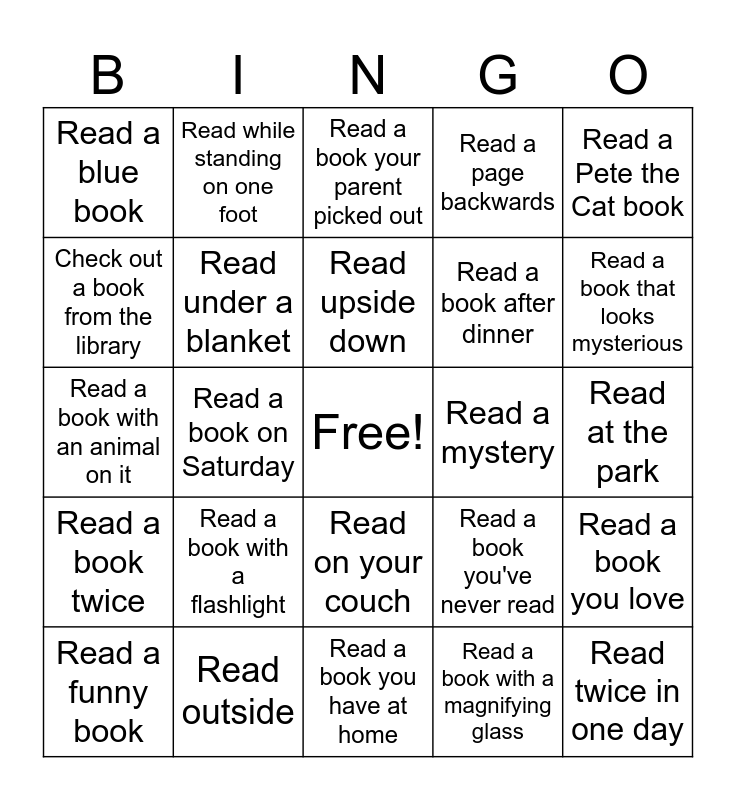 | B | I | N | G | O |
|---|---|---|---|---|
| Read a blue book | Read while standing on one foot | Read a book your parent picked out | Read a page backwards | Read a Pete the Cat book |
| Check out a book from the library | Read under a blanket | Read upside down | Read a book after dinner | Read a book that looks mysterious |
| Read a book with an animal on it | Read a book on Saturday | Free! | Read a mystery | Read at the park |
| Read a book twice | Read a book with a flashlight | Read on your couch | Read a book you've never read | Read a book you love |
| Read a funny book | Read outside | Read a book you have at home | Read a book with a magnifying glass | Read twice in one day |